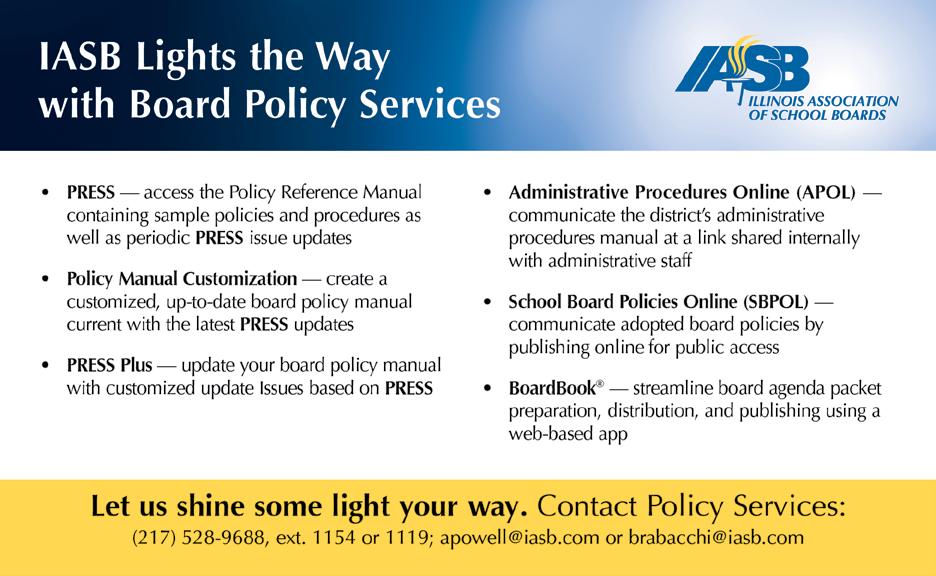 IASB Lights the Way with Board Policy Services

IASB
ILLINOIS ASSOCIATION OF SCHOOL BOARDS

• PRESS — access the Policy Reference Manual containing sample policies and procedures as well as periodic PRESS issue updates

• Policy Manual Customization — create a customized, up-to-date board policy manual current with the latest PRESS updates

• PRESS Plus — update your board policy manual with customized update Issues based on PRESS

• Administrative Procedures Online (APOL) — communicate the district's administrative procedures manual at a link shared internally with administrative staff

• School Board Policies Online (SBPOL) — communicate adopted board policies by publishing online for public access

• BoardBook® — streamline board agenda packet preparation, distribution, and publishing using a web-based app

Let us shine some light your way. Contact Policy Services:
(217) 528-9688, ext. 1154 or 1119; apowell@iasb.com or brabacchi@iasb.com